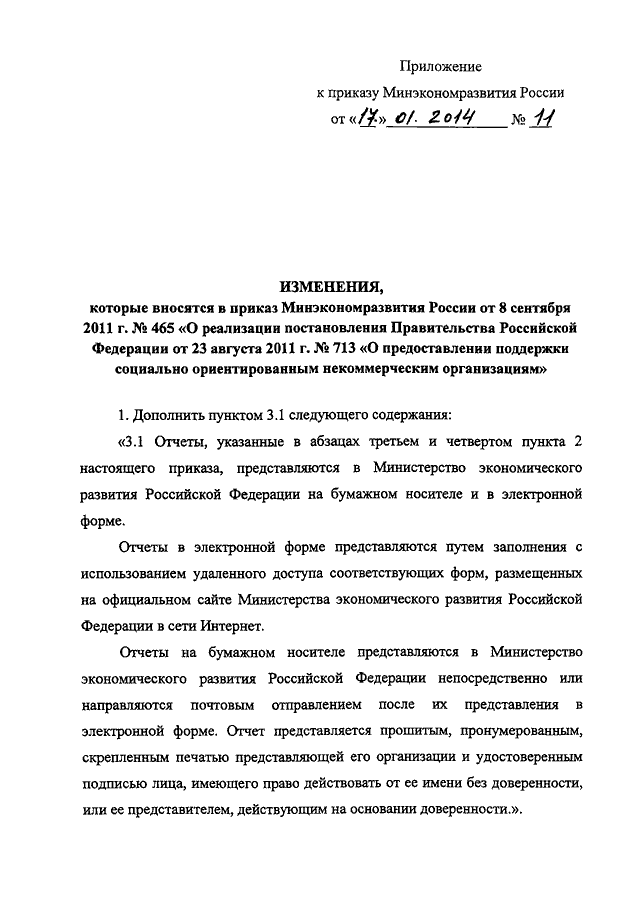 Приложение

к приказу Минэкономразвития России

от «17» 01. 2014 № 11

ИЗМЕНЕНИЯ,
которые вносятся в приказ Минэкономразвития России от 8 сентября 2011 г. № 465 «О реализации постановления Правительства Российской Федерации от 23 августа 2011 г. № 713 «О предоставлении поддержки социально ориентированным некоммерческим организациям»

1. Дополнить пунктом 3.1 следующего содержания:

«3.1 Отчеты, указанные в абзацах третьем и четвертом пункта 2 настоящего приказа, представляются в Министерство экономического развития Российской Федерации на бумажном носителе и в электронной форме.

Отчеты в электронной форме представляются путем заполнения с использованием удаленного доступа соответствующих форм, размещенных на официальном сайте Министерства экономического развития Российской Федерации в сети Интернет.

Отчеты на бумажном носителе представляются в Министерство экономического развития Российской Федерации непосредственно или направляются почтовым отправлением после их представления в электронной форме. Отчет представляется прошитым, пронумерованным, скрепленным печатью представляющей его организации и удостоверенным подписью лица, имеющего право действовать от ее имени без доверенности, или ее представителем, действующим на основании доверенности.».